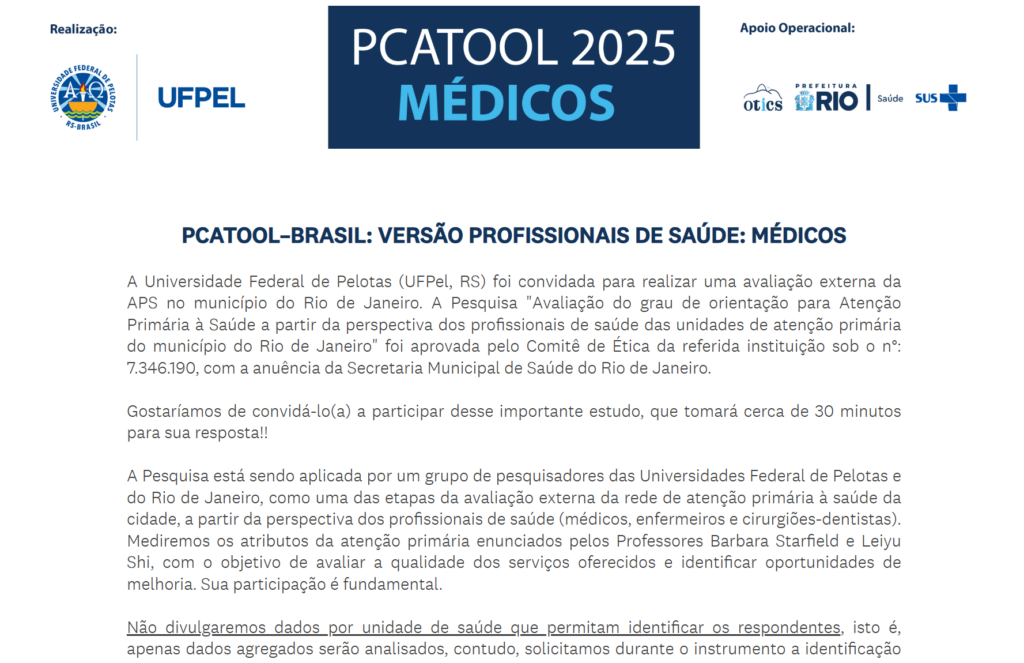 Realização:

UNIVERSIDADE FEDERAL DE PELOTAS RS-BRASIL

UFPEL

PCATOOL 2025
MÉDICOS

Apoio Operacional:

otics PREFEITURA RIO Saúde SUS

PCATOOL-BRASIL: VERSÃO PROFISSIONAIS DE SAÚDE: MÉDICOS

A Universidade Federal de Pelotas (UFPel, RS) foi convidada para realizar uma avaliação externa da APS no município do Rio de Janeiro. A Pesquisa "Avaliação do grau de orientação para Atenção Primária à Saúde a partir da perspectiva dos profissionais de saúde das unidades de atenção primária do município do Rio de Janeiro" foi aprovada pelo Comitê de Ética da referida instituição sob o nº: 7.346.190, com a anuência da Secretaria Municipal de Saúde do Rio de Janeiro.

Gostaríamos de convidá-lo(a) a participar desse importante estudo, que tomará cerca de 30 minutos para sua resposta!!

A Pesquisa está sendo aplicada por um grupo de pesquisadores das Universidades Federal de Pelotas e do Rio de Janeiro, como uma das etapas da avaliação externa da rede de atenção primária à saúde da cidade, a partir da perspectiva dos profissionais de saúde (médicos, enfermeiros e cirurgiões-dentistas). Mediremos os atributos da atenção primária enunciados pelos Professores Barbara Starfield e Leiyu Shi, com o objetivo de avaliar a qualidade dos serviços oferecidos e identificar oportunidades de melhoria. Sua participação é fundamental.

Não divulgaremos dados por unidade de saúde que permitam identificar os respondentes, isto é, apenas dados agregados serão analisados, contudo, solicitamos durante o instrumento a identificação